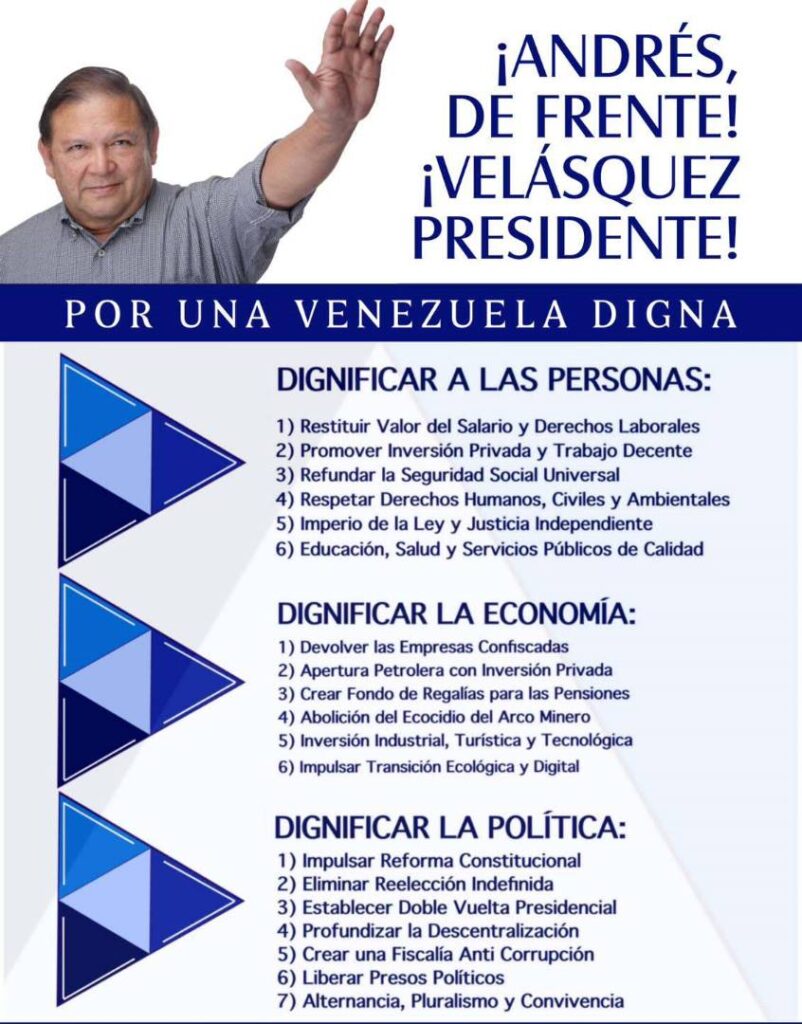 ¡ANDRÉS, DE FRENTE! ¡VELÁSQUEZ PRESIDENTE!

POR UNA VENEZUELA DIGNA

DIGNIFICAR A LAS PERSONAS:

1) Restituir Valor del Salario y Derechos Laborales
2) Promover Inversión Privada y Trabajo Decente
3) Refundar la Seguridad Social Universal
4) Respetar Derechos Humanos, Civiles y Ambientales
5) Imperio de la Ley y Justicia Independiente
6) Educación, Salud y Servicios Públicos de Calidad

DIGNIFICAR LA ECONOMÍA:

1) Devolver las Empresas Confiscadas
2) Apertura Petrolera con Inversión Privada
3) Crear Fondo de Regalías para las Pensiones
4) Abolición del Ecocidio del Arco Minero
5) Inversión Industrial, Turística y Tecnológica
6) Impulsar Transición Ecológica y Digital

DIGNIFICAR LA POLÍTICA:

1) Impulsar Reforma Constitucional
2) Eliminar Reelección Indefinida
3) Establecer Doble Vuelta Presidencial
4) Profundizar la Descentralización
5) Crear una Fiscalía Anti Corrupción
6) Liberar Presos Políticos
7) Alternancia, Pluralismo y Convivencia